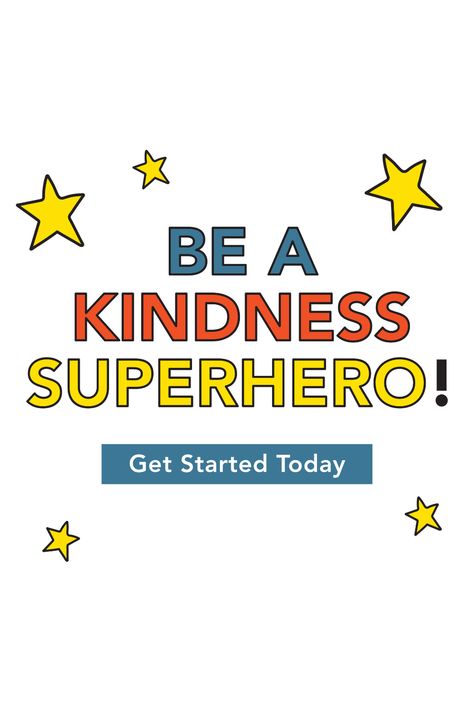 BE A
KINDNESS
SUPERHERO!

Get Started Today